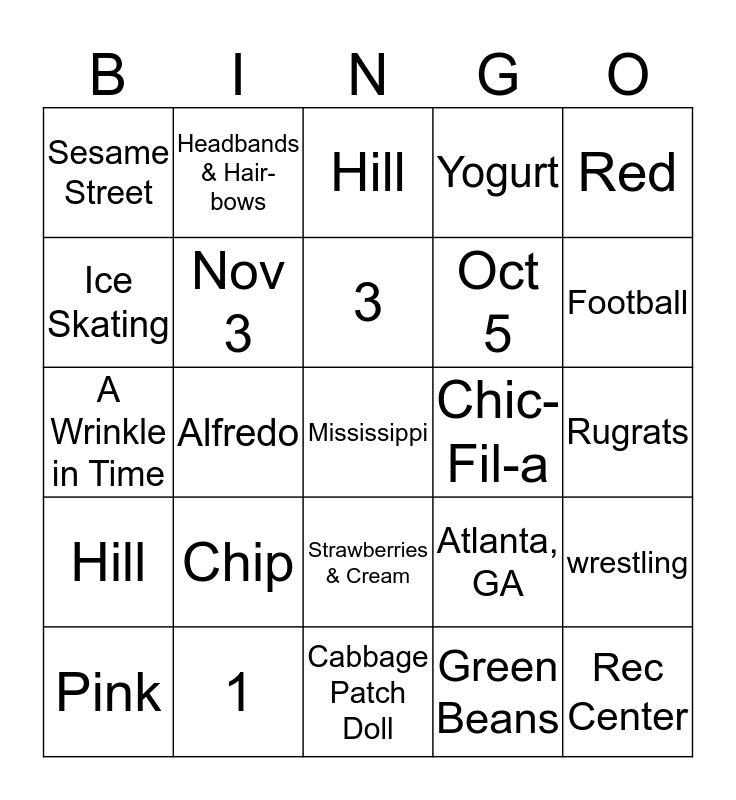 | B | I | N | G | O |
|---|---|---|---|---|
| Sesame Street | Headbands & Hair-bows | Hill | Yogurt | Red |
| Ice Skating | Nov 3 | 3 | Oct 5 | Football |
| A Wrinkle in Time | Alfredo | Mississippi | Chic-Fil-a | Rugrats |
| Hill | Chip | Strawberries & Cream | Atlanta, GA | wrestling |
| Pink | 1 | Cabbage Patch Doll | Green Beans | Rec Center |